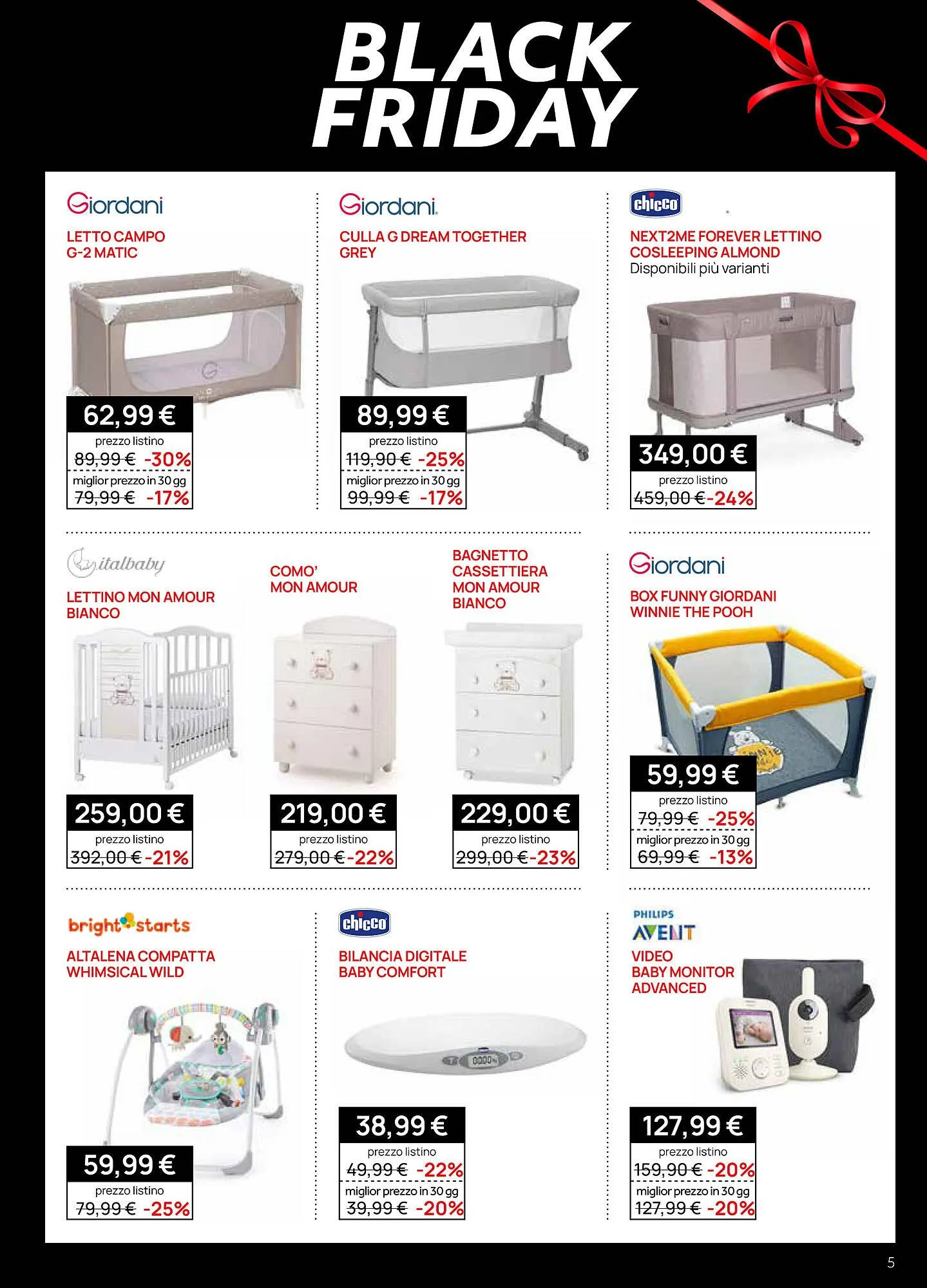 BLACK FRIDAY

Giordani
LETTO CAMPO G-2 MATIC
62,99 €
prezzo listino
89,99 € -30%
miglior prezzo in 30 gg
79,99 € -17%

Giordani
CULLA G DREAM TOGETHER GREY
89,99 €
prezzo listino
119,90 € -25%
miglior prezzo in 30 gg
99,99 € -17%

chicco
NEXT2ME FOREVER LETTINO COSLEEPING ALMOND
Disponibili più varianti
349,00 €
prezzo listino
459,00 € -24%

italbaby
LETTINO MON AMOUR BIANCO
259,00 €
prezzo listino
392,00 € -21%

COMO' MON AMOUR
219,00 €
prezzo listino
279,00 € -22%

BAGNETTO CASSETTIERA MON AMOUR BIANCO
229,00 €
prezzo listino
299,00 € -23%

Giordani
BOX FUNNY GIORDANI WINNIE THE POOH
59,99 €
prezzo listino
79,99 € -25%
miglior prezzo in 30 gg
69,99 € -13%

bright starts
ALTALENA COMPATTA WHIMSICAL WILD
59,99 €
prezzo listino
79,99 € -25%

chicco
BILANCIA DIGITALE BABY COMFORT
38,99 €
prezzo listino
49,99 € -22%
miglior prezzo in 30 gg
39,99 € -20%

PHILIPS AVENT
VIDEO BABY MONITOR ADVANCED
127,99 €
prezzo listino
159,90 € -20%
miglior prezzo in 30 gg
127,99 € -20%

5